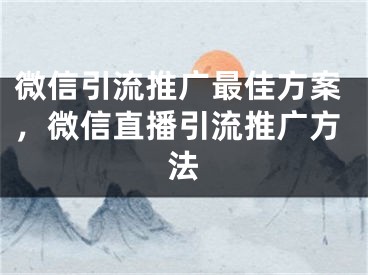 微信引流推广最佳方案，微信直播引流推广方法